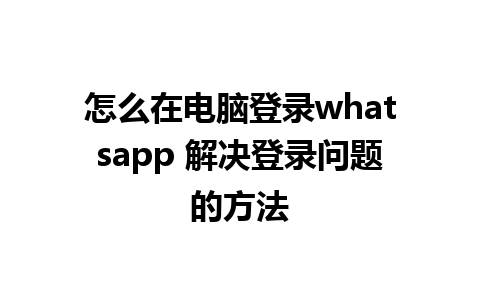 怎么在电脑登录whatsapp 解决登录问题的方法